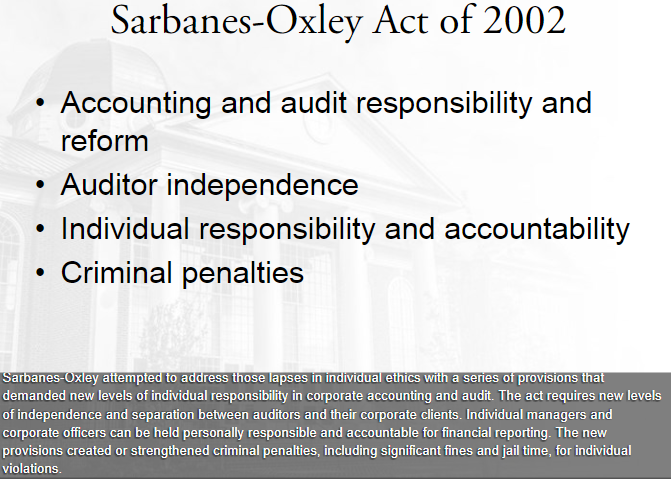 Sarbanes-Oxley Act of 2002

• Accounting and audit responsibility and reform
• Auditor independence
• Individual responsibility and accountability
• Criminal penalties

Sarbanes-Oxley attempted to address those lapses in individual ethics with a series of provisions that demanded new levels of individual responsibility in corporate accounting and audit. The act requires new levels of independence and separation between auditors and their corporate clients. Individual managers and corporate officers can be held personally responsible and accountable for financial reporting. The new provisions created or strengthened criminal penalties, including significant fines and jail time, for individual violations.